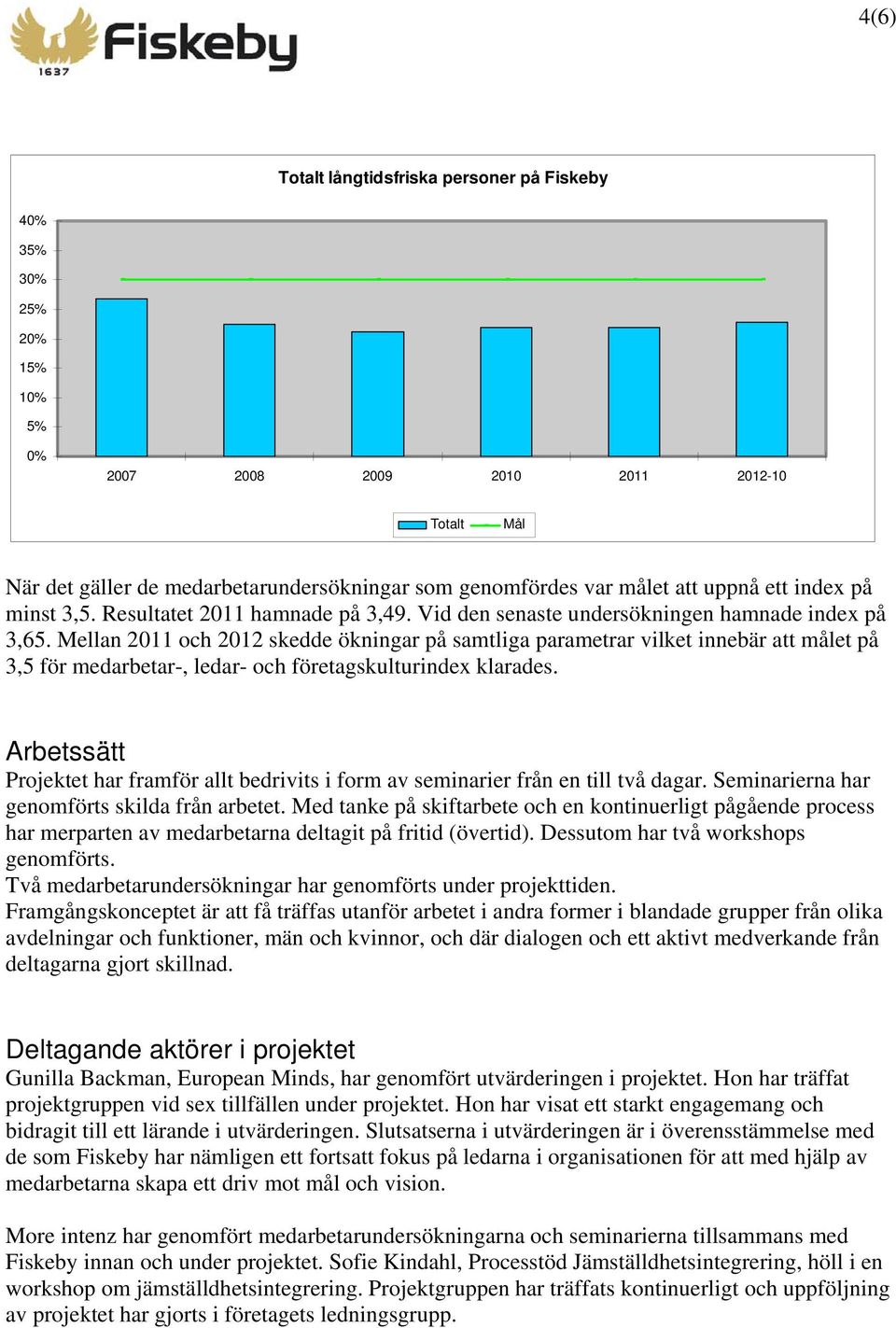 Fiskeby
1637

4(6)

Totalt långtidsfriska personer på Fiskeby

40%
35%
30%
25%
20%
15%
10%
5%
0%

2007 2008 2009 2010 2011 2012-10

Totalt Mål

När det gäller de medarbetarundersökningar som genomfördes var målet att uppnå ett index på minst 3,5. Resultatet 2011 hamnade på 3,49. Vid den senaste undersökningen hamnade index på 3,65. Mellan 2011 och 2012 skedde ökningar på samtliga parametrar vilket innebär att målet på 3,5 för medarbetar-, ledar- och företagskulturindex klarades.

Arbetssätt
Projektet har framför allt bedrivits i form av seminarier från en till två dagar. Seminarierna har genomförts skilda från arbetet. Med tanke på skiftarbete och en kontinuerligt pågående process har merparten av medarbetarna deltagit på fritid (övertid). Dessutom har två workshops genomförts.
Två medarbetarundersökningar har genomförts under projekttiden.
Framgångskonceptet är att få träffas utanför arbetet i andra former i blandade grupper från olika avdelningar och funktioner, män och kvinnor, och där dialogen och ett aktivt medverkande från deltagarna gjort skillnad.

Deltagande aktörer i projektet
Gunilla Backman, European Minds, har genomfört utvärderingen i projektet. Hon har träffat projektgruppen vid sex tillfällen under projektet. Hon har visat ett starkt engagemang och bidragit till ett lärande i utvärderingen. Slutsatserna i utvärderingen är i överensstämmelse med de som Fiskeby har nämligen ett fortsatt fokus på ledarna i organisationen för att med hjälp av medarbetarna skapa ett driv mot mål och vision.

More intenz har genomfört medarbetarundersökningarna och seminarierna tillsammans med Fiskeby innan och under projektet. Sofie Kindahl, Processtöd Jämställdhetsintegrering, höll i en workshop om jämställdhetsintegrering. Projektgruppen har träffats kontinuerligt och uppföljning av projektet har gjorts i företagets ledningsgrupp.